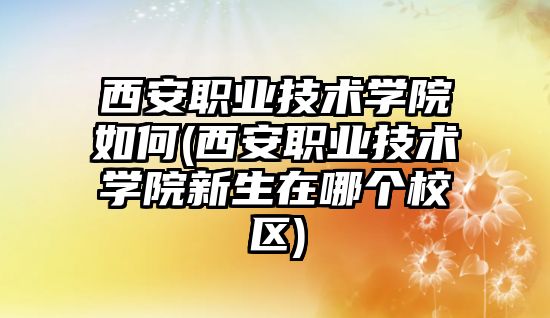 西安职业技术学院如何(西安职业技术学院新生在哪个校区)